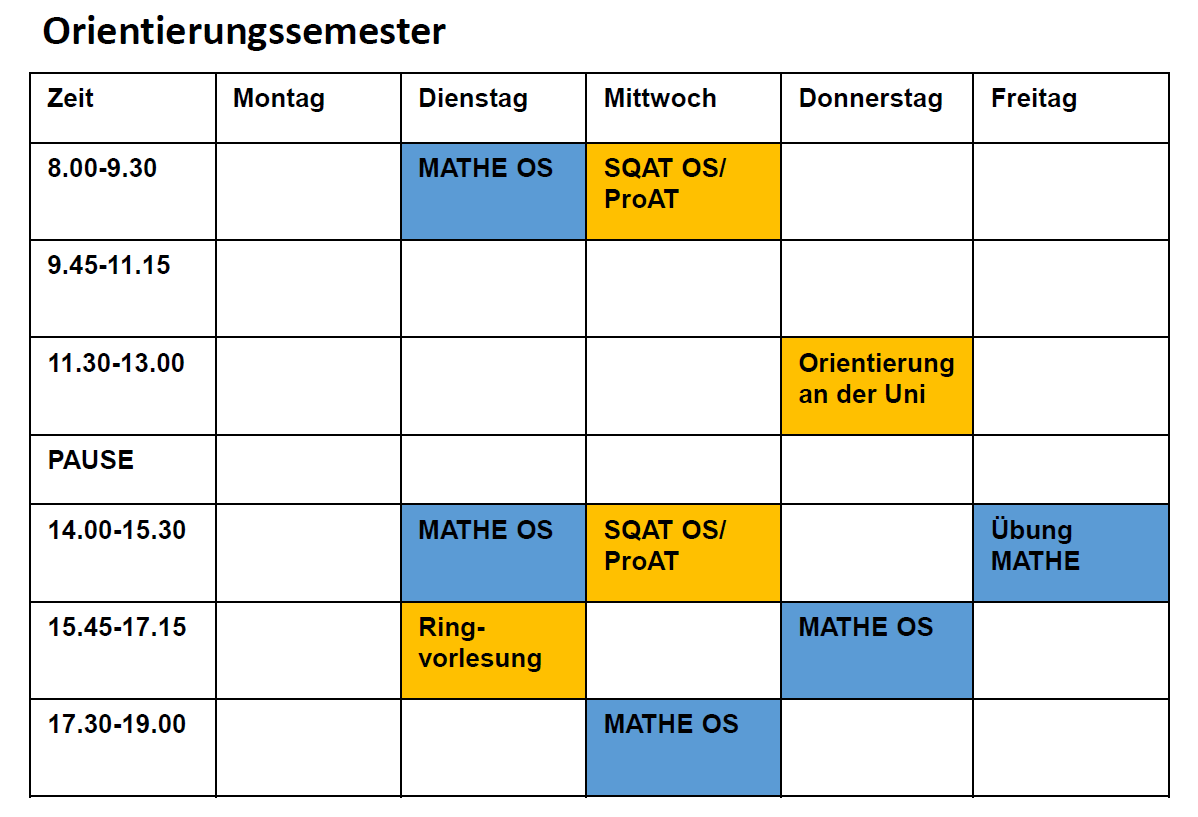 Orientierungssemester

| Zeit | Montag | Dienstag | Mittwoch | Donnerstag | Freitag |
|---|---|---|---|---|---|
| 8.00-9.30 | | MATHE OS | SQAT OS/ ProAT | | |
| 9.45-11.15 | | | | | |
| 11.30-13.00 | | | | Orientierung an der Uni | |
| PAUSE | | | | | |
| 14.00-15.30 | | MATHE OS | SQAT OS/ ProAT | | Übung MATHE |
| 15.45-17.15 | | Ring-vorlesung | | MATHE OS | |
| 17.30-19.00 | | | MATHE OS | | |